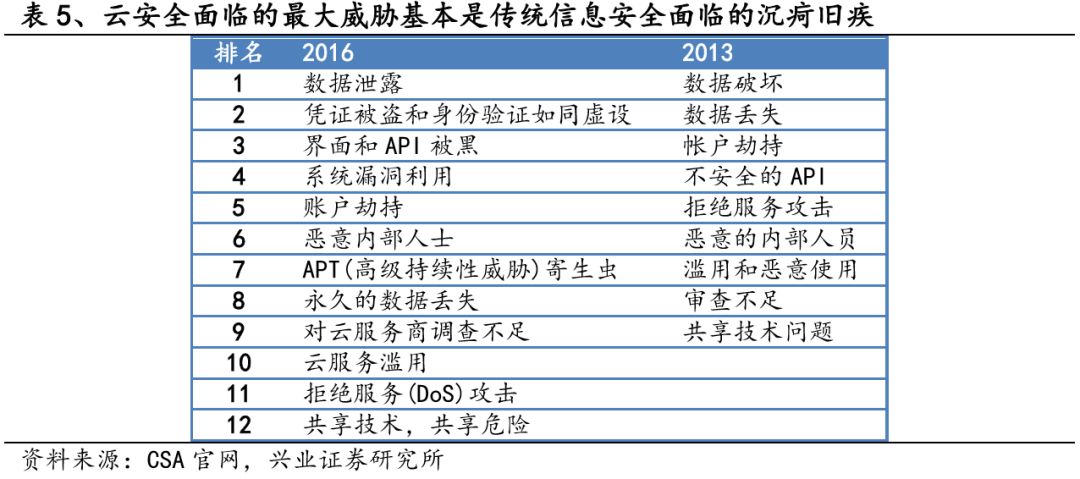 表 5、云安全面临的最大威胁基本是传统信息安全面临的沉疴旧疾

| 排名 | 2016 | 2013 |
|---|---|---|
| 1 | 数据泄露 | 数据破坏 |
| 2 | 凭证被盗和身份验证如同虚设 | 数据丢失 |
| 3 | 界面和 API 被黑 | 帐户劫持 |
| 4 | 系统漏洞利用 | 不安全的 API |
| 5 | 账户劫持 | 拒绝服务攻击 |
| 6 | 恶意内部人士 | 恶意的内部人员 |
| 7 | APT(高级持续性威胁)寄生虫 | 滥用和恶意使用 |
| 8 | 永久的数据丢失 | 审查不足 |
| 9 | 对云服务商调查不足 | 共享技术问题 |
| 10 | 云服务滥用 | |
| 11 | 拒绝服务(DoS)攻击 | |
| 12 | 共享技术，共享危险 | |

资料来源：CSA 官网，兴业证券研究所